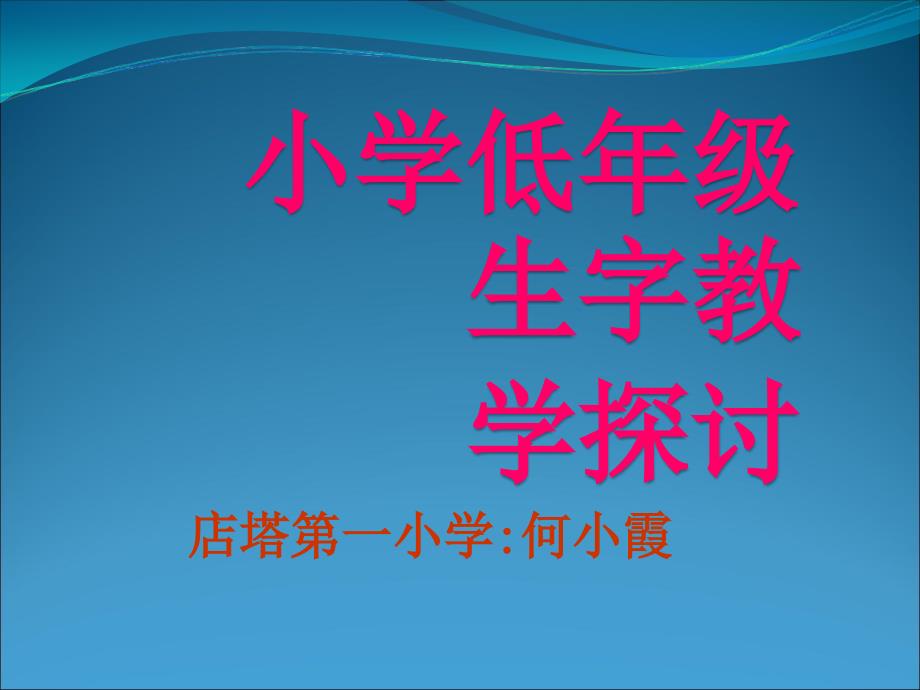 小学低年级生字教学探讨

店塔第一小学:何小霞